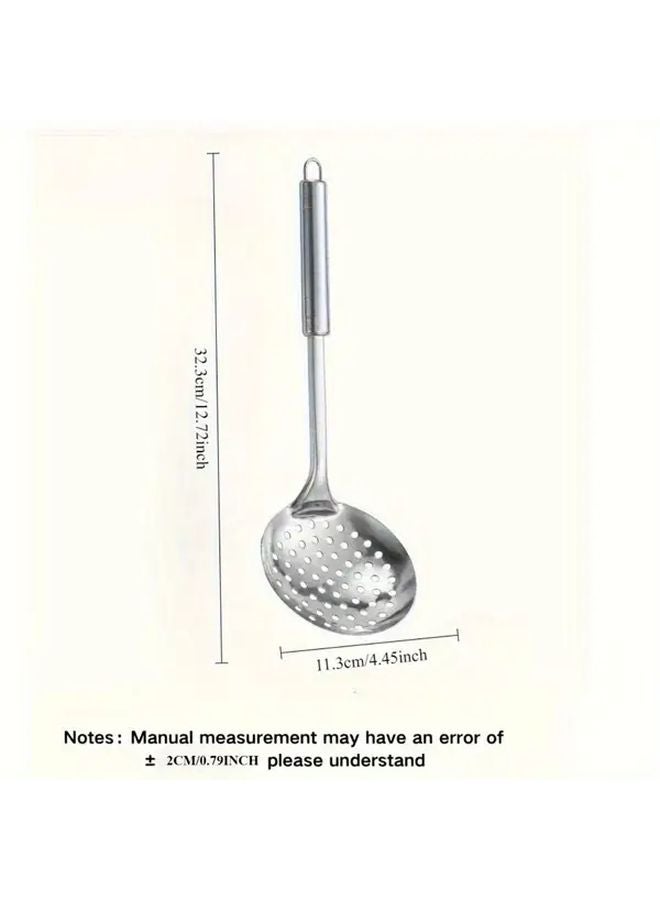 32.3cm/12.72inch

11.3cm/4.45inch

Notes: Manual measurement may have an error of ± 2CM/0.79INCH please understand